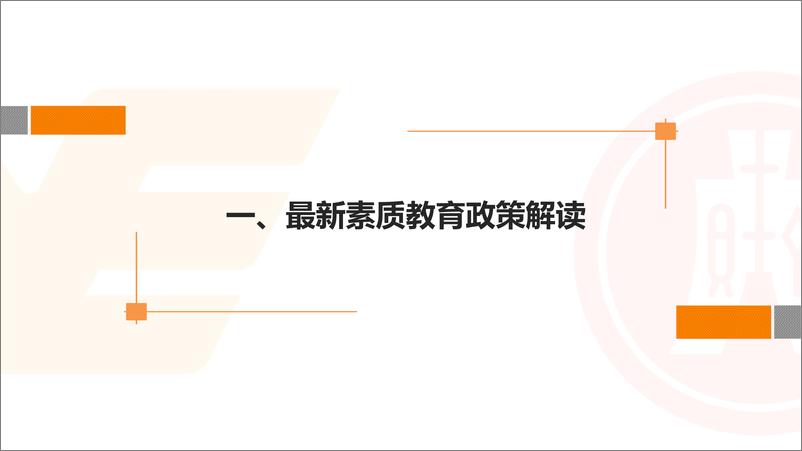 一、最新素质教育政策解读